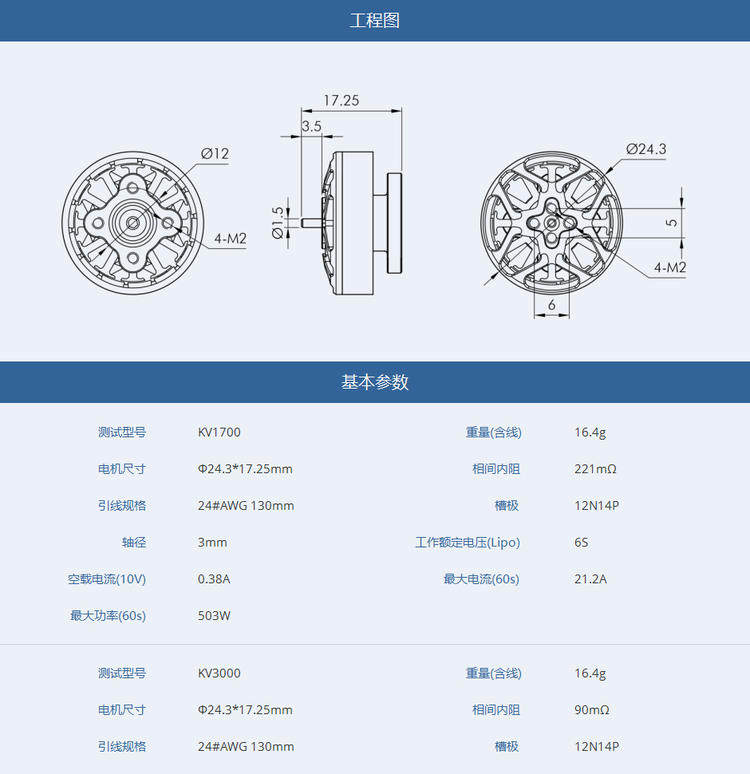 工程图

Ø12

4-M2

17.25

3.5

Ø1.5

Ø24.3

5

4-M2

6

基本参数

测试型号 KV1700

电机尺寸 Φ24.3*17.25mm

引线规格 24#AWG 130mm

轴径 3mm

空载电流(10V) 0.38A

最大功率(60s) 503W

重量(含线) 16.4g

相间内阻 221mΩ

槽极 12N14P

工作额定电压(Lipo) 6S

最大电流(60s) 21.2A

测试型号 KV3000

电机尺寸 Φ24.3*17.25mm

引线规格 24#AWG 130mm

重量(含线) 16.4g

相间内阻 90mΩ

槽极 12N14P